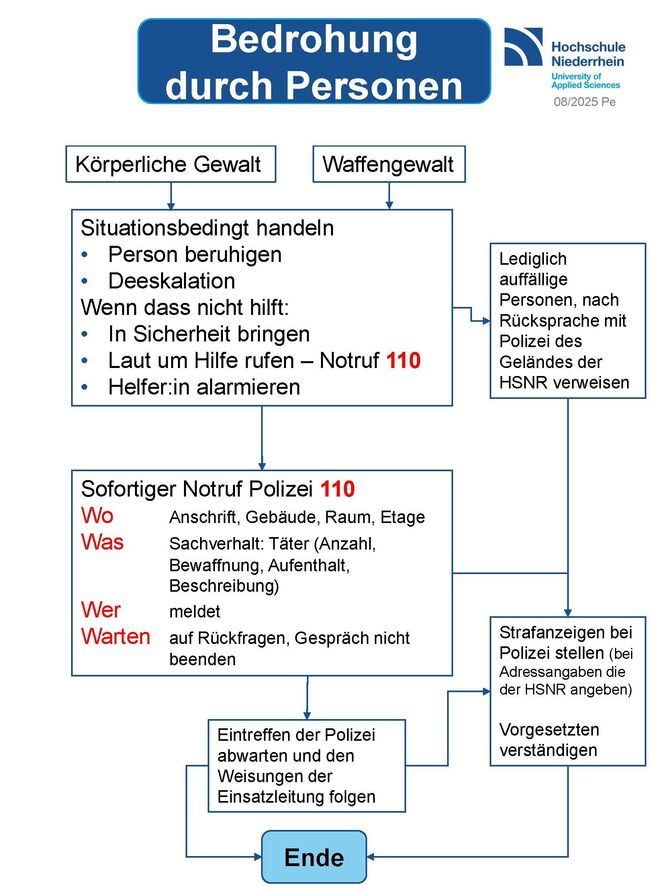 Bedrohung durch Personen

Hochschule Niederrhein
University of Applied Sciences
08/2025 Pe

Körperliche Gewalt

Waffengewalt

Situationsbedingt handeln
• Person beruhigen
• Deeskalation
Wenn dass nicht hilft:
• In Sicherheit bringen
• Laut um Hilfe rufen – Notruf 110
• Helfer:in alarmieren

Lediglich auffällige Personen, nach Rücksprache mit Polizei des Geländes der HSNR verweisen

Sofortiger Notruf Polizei 110
Wo Anschrift, Gebäude, Raum, Etage
Was Sachverhalt: Täter (Anzahl, Bewaffnung, Aufenthalt, Beschreibung)
Wer meldet
Warten auf Rückfragen, Gespräch nicht beenden

Strafanzeigen bei Polizei stellen (bei Adressangaben die der HSNR angeben)

Vorgesetzten verständigen

Eintreffen der Polizei abwarten und den Weisungen der Einsatzleitung folgen

Ende